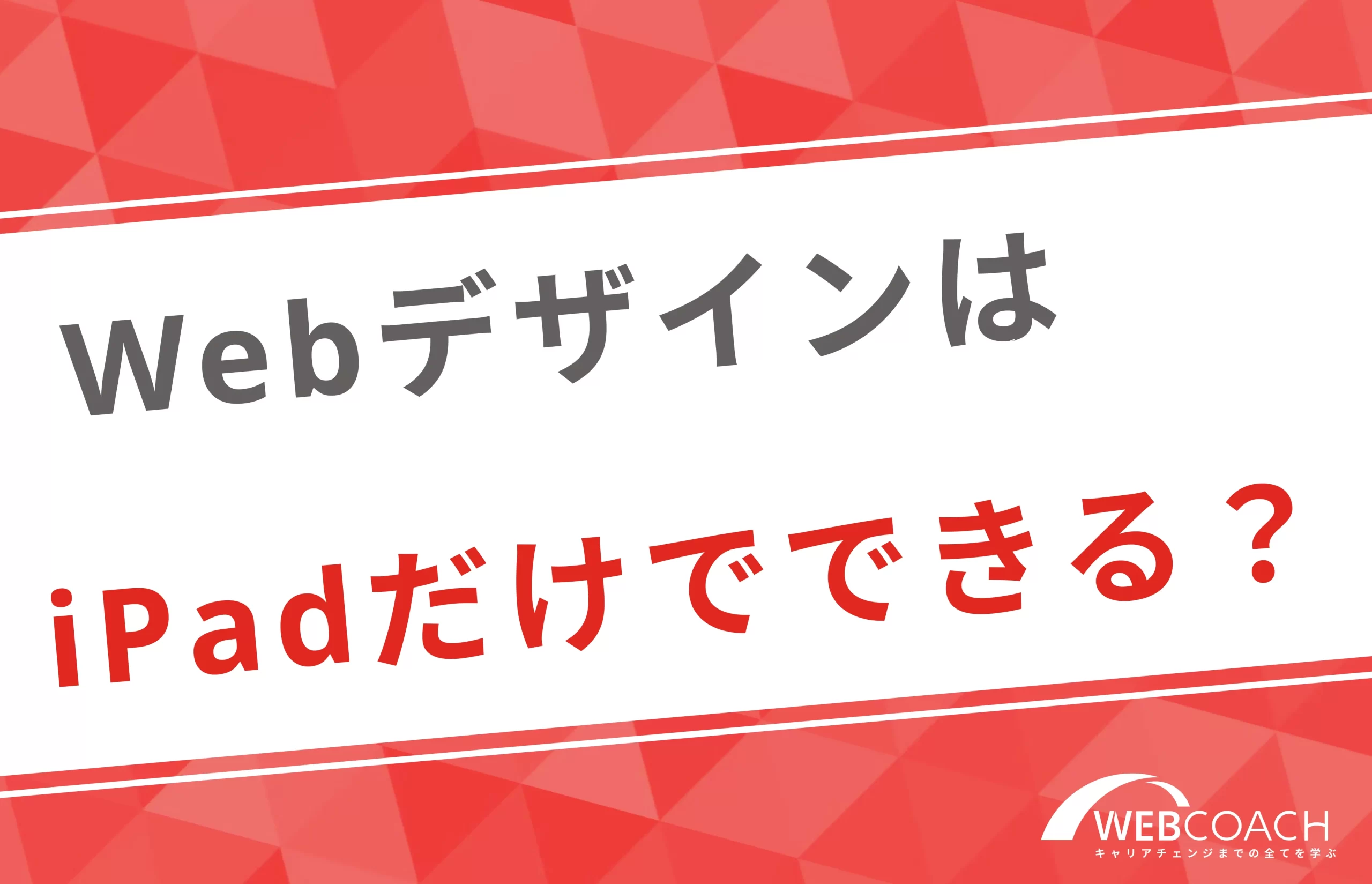 Webデザインは

iPadだけでできる？

WEBCOACH
キャリアチェンジまでの全てを学ぶ